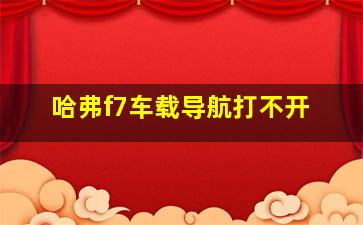 哈弗f7车载导航打不开